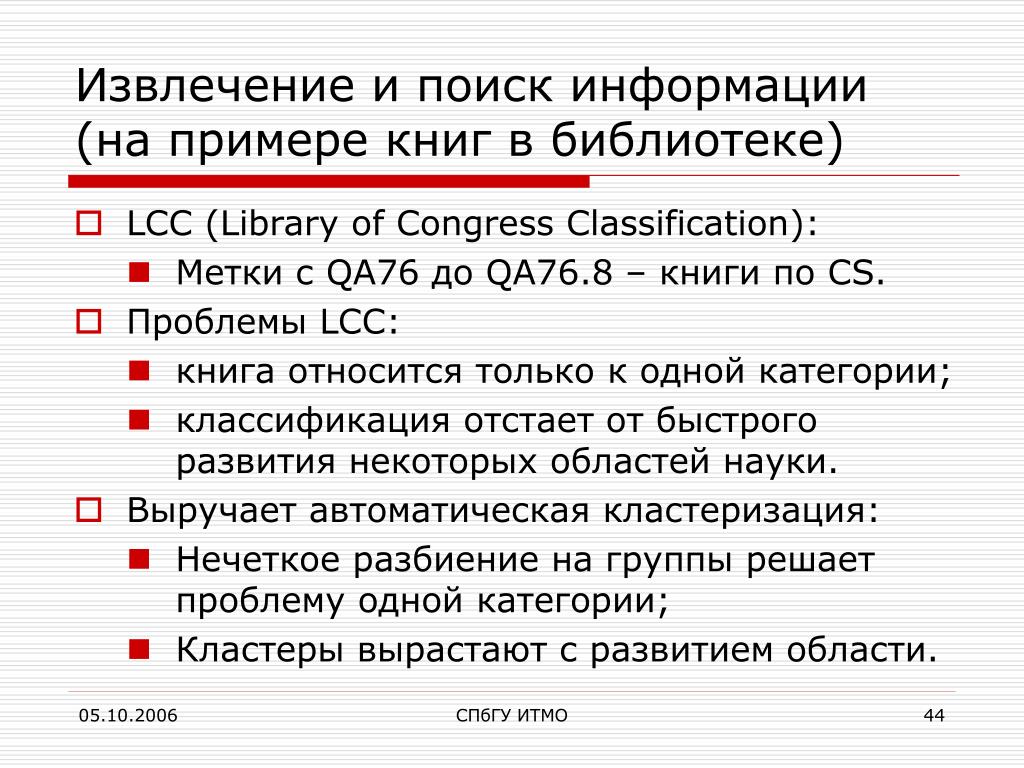 Извлечение и поиск информации (на примере книг в библиотеке)

LCC (Library of Congress Classification):

Метки с QA76 до QA76.8 – книги по CS.

Проблемы LCC:

книга относится только к одной категории;

классификация отстает от быстрого развития некоторых областей науки.

Выручает автоматическая кластеризация:

Нечеткое разбиение на группы решает проблему одной категории;

Кластеры вырастают с развитием области.

05.10.2006

СПбГУ ИТМО

44